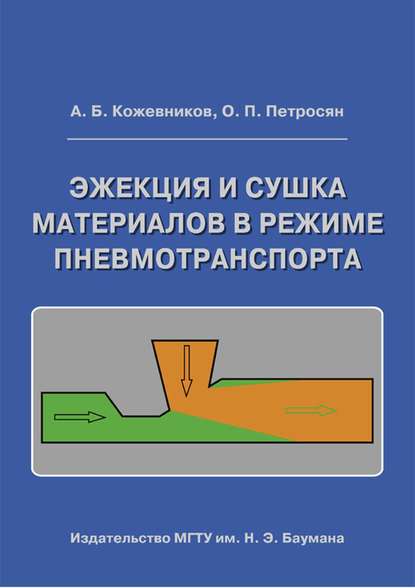 А. Б. Кожевников, О. П. Петросян

ЭЖЕКЦИЯ И СУШКА МАТЕРИАЛОВ В РЕЖИМЕ ПНЕВМОТРАНСПОРТА

Издательство МГТУ им. Н. Э. Баумана